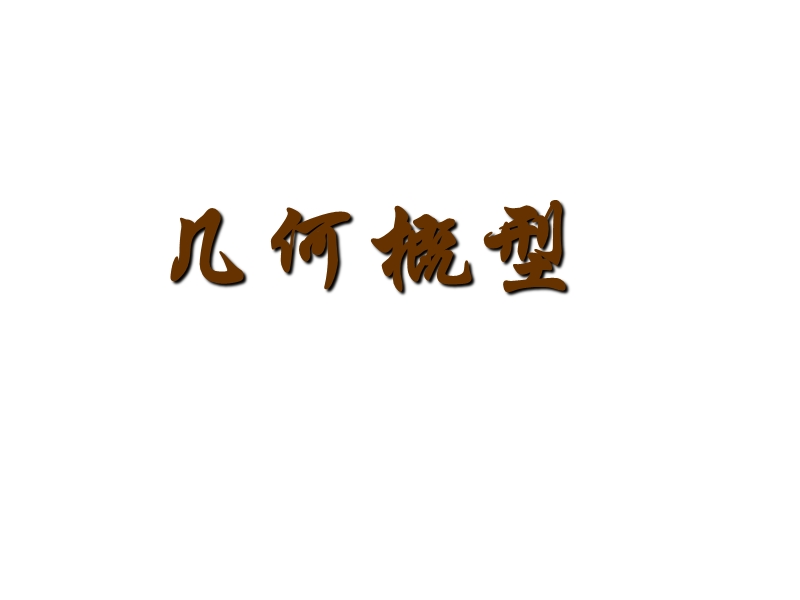 几何概型